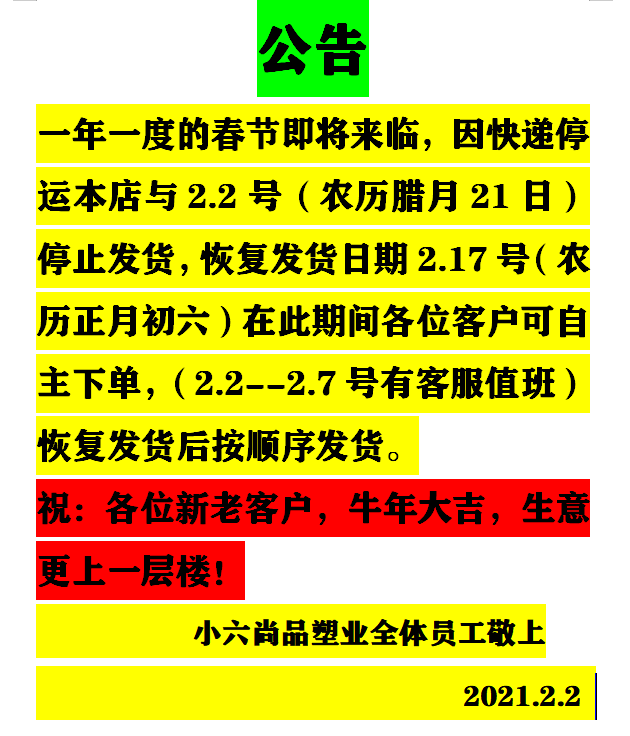 公告

一年一度的春节即将来临，因快递停运本店与2.2号（农历腊月21日）停止发货，恢复发货日期2.17号(农历正月初六）在此期间各位客户可自主下单，（2.2--2.7号有客服值班）恢复发货后按顺序发货。

祝：各位新老客户，牛年大吉，生意更上一层楼！

小六尚品塑业全体员工敬上

2021.2.2